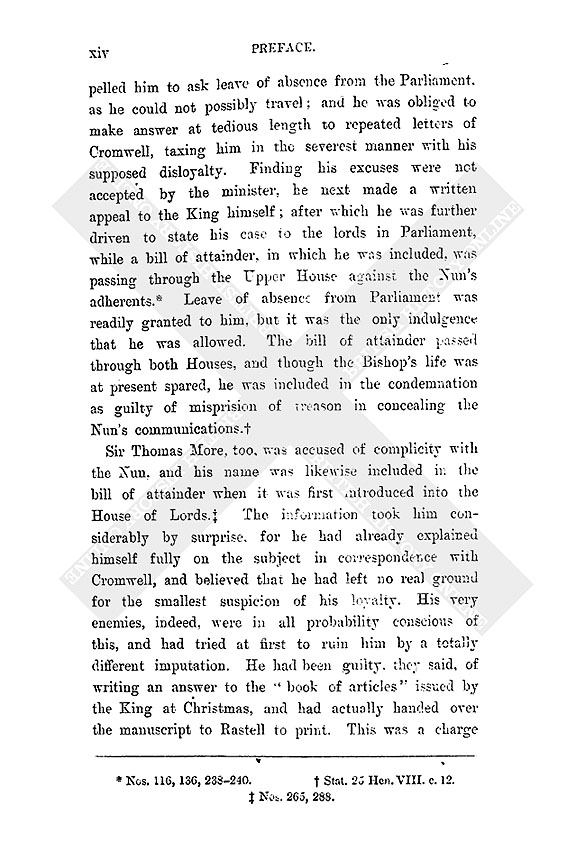 xiv PREFACE.

pelled him to ask leave of absence from the Parliament, as he could not possibly travel; and he was obliged to make answer at tedious length to repeated letters of Cromwell, taxing him in the severest manner with his supposed disloyalty. Finding his excuses were not accepted by the minister, he next made a written appeal to the King himself; after which he was further driven to state his case to the lords in Parliament, while a bill of attainder, in which he was included, was passing through the Upper House against the Nun's adherents.* Leave of absence from Parliament was readily granted to him, but it was the only indulgence that he was allowed. The bill of attainder passed through both Houses, and though the Bishop's life was at present spared, he was included in the condemnation as guilty of misprision of treason in concealing the Nun's communications.†

Sir Thomas More, too, was accused of complicity with the Nun, and his name was likewise included in the bill of attainder when it was first introduced into the House of Lords.‡ The information took him considerably by surprise, for he had already explained himself fully on the subject in correspondence with Cromwell, and believed that he had left no real ground for the smallest suspicion of his loyalty. His very enemies, indeed, were in all probability conscious of this, and had tried at first to ruin him by a totally different imputation. He had been guilty, they said, of writing an answer to the "book of articles" issued by the King at Christmas, and had actually handed over the manuscript to Rastell to print. This was a charge

* Nos. 116, 136, 238–240. † Stat. 25 Hen. VIII. c. 12.
‡ Nos. 265, 288.